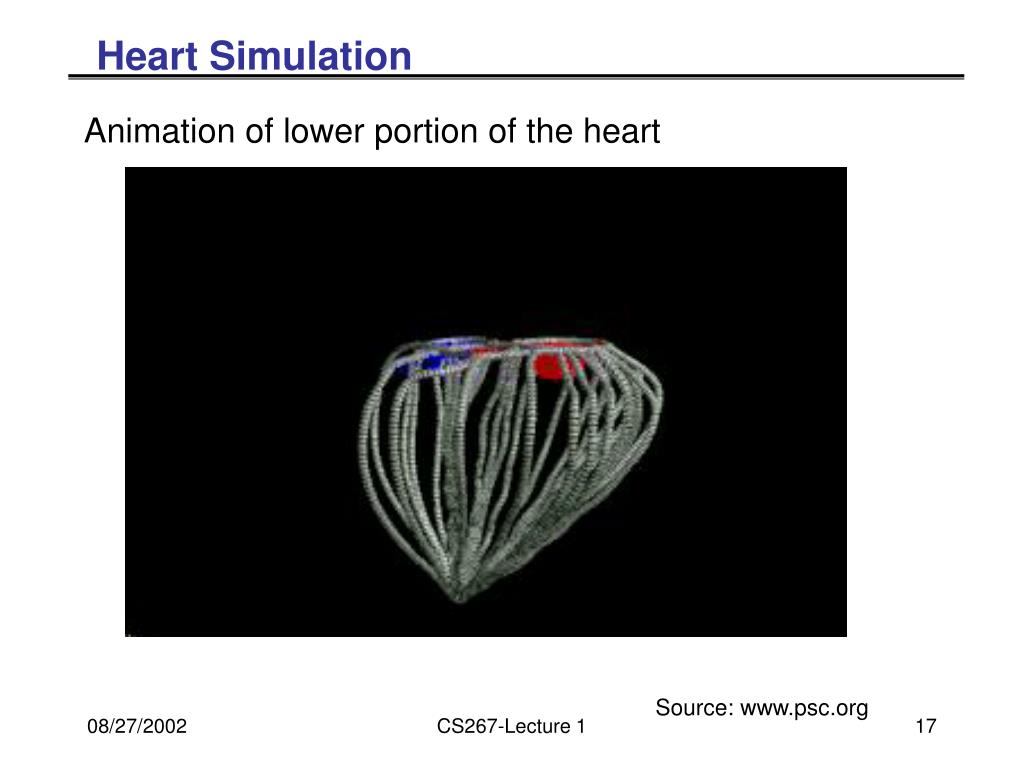 Heart Simulation

Animation of lower portion of the heart

Source: www.psc.org

08/27/2002

CS267-Lecture 1

17